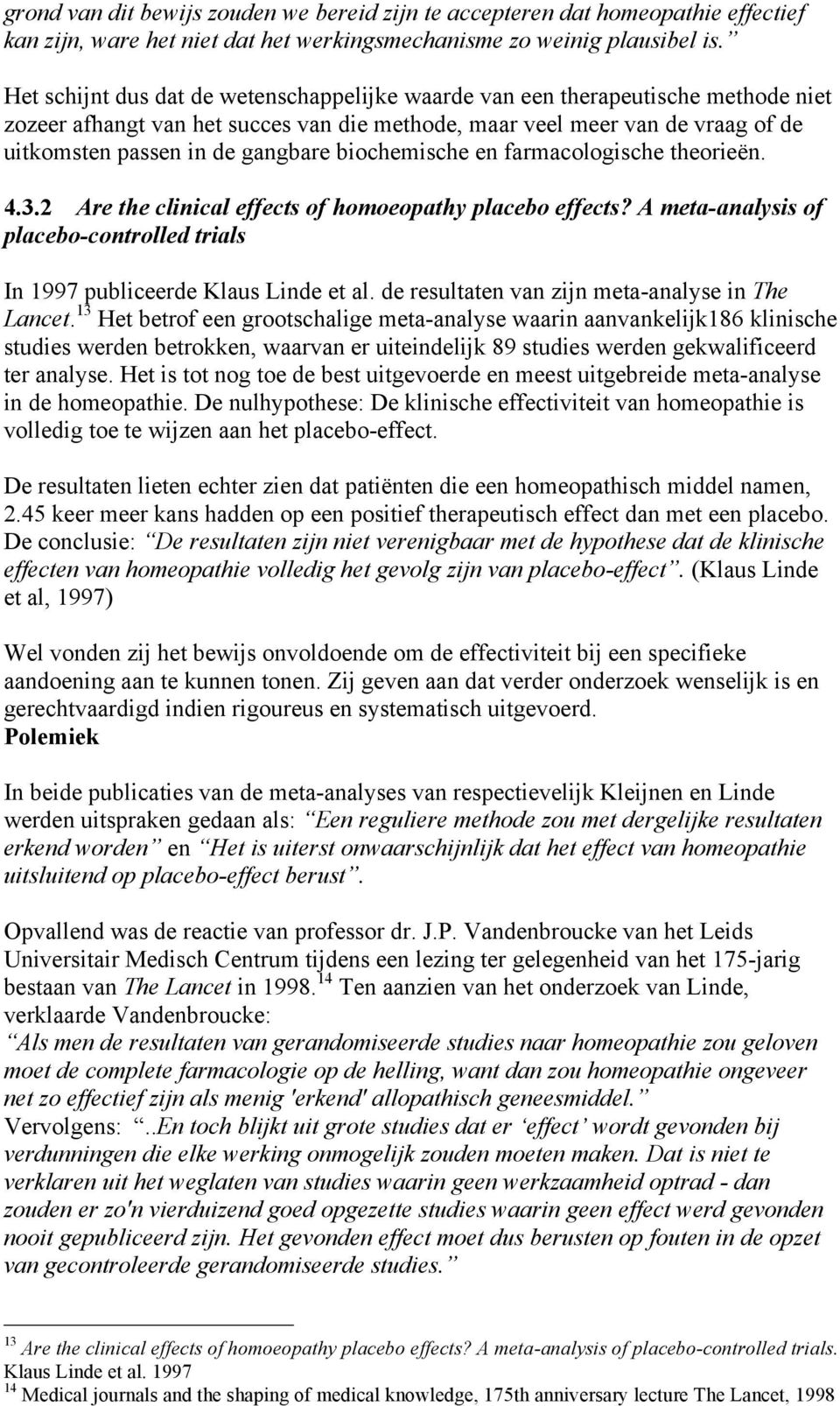 grond van dit bewijs zouden we bereid zijn te accepteren dat homeopathie effectief kan zijn, ware het niet dat het werkingsmechanisme zo weinig plausibel is.”

Het schijnt dus dat de wetenschappelijke waarde van een therapeutische methode niet zozeer afhangt van het succes van die methode, maar veel meer van de vraag of de uitkomsten passen in de gangbare biochemische en farmacologische theorieën.

4.3.2 Are the clinical effects of homoeopathy placebo effects? A meta-analysis of placebo-controlled trials

In 1997 publiceerde Klaus Linde et al. de resultaten van zijn meta-analyse in The Lancet.$^{13}$ Het betrof een grootschalige meta-analyse waarin aanvankelijk186 klinische studies werden betrokken, waarvan er uiteindelijk 89 studies werden gekwalificeerd ter analyse. Het is tot nog toe de best uitgevoerde en meest uitgebreide meta-analyse in de homeopathie. De nulhypothese: De klinische effectiviteit van homeopathie is volledig toe te wijzen aan het placebo-effect.

De resultaten lieten echter zien dat patiënten die een homeopathisch middel namen, 2.45 keer meer kans hadden op een positief therapeutisch effect dan met een placebo. De conclusie: “De resultaten zijn niet verenigbaar met de hypothese dat de klinische effecten van homeopathie volledig het gevolg zijn van placebo-effect”. (Klaus Linde et al, 1997)

Wel vonden zij het bewijs onvoldoende om de effectiviteit bij een specifieke aandoening aan te kunnen tonen. Zij geven aan dat verder onderzoek wenselijk is en gerechtvaardigd indien rigoureus en systematisch uitgevoerd.
Polemiek

In beide publicaties van de meta-analyses van respectievelijk Kleijnen en Linde werden uitspraken gedaan als: “Een reguliere methode zou met dergelijke resultaten erkend worden” en “Het is uiterst onwaarschijnlijk dat het effect van homeopathie uitsluitend op placebo-effect berust”.

Opvallend was de reactie van professor dr. J.P. Vandenbroucke van het Leids Universitair Medisch Centrum tijdens een lezing ter gelegenheid van het 175-jarig bestaan van The Lancet in 1998.$^{14}$ Ten aanzien van het onderzoek van Linde, verklaarde Vandenbroucke:
“Als men de resultaten van gerandomiseerde studies naar homeopathie zou geloven moet de complete farmacologie op de helling, want dan zou homeopathie ongeveer net zo effectief zijn als menig 'erkend' allopathisch geneesmiddel.”
Vervolgens: “..En toch blijkt uit grote studies dat er ‘effect’ wordt gevonden bij verdunningen die elke werking onmogelijk zouden moeten maken. Dat is niet te verklaren uit het weglaten van studies waarin geen werkzaamheid optrad - dan zouden er zo'n vierduizend goed opgezette studies waarin geen effect werd gevonden nooit gepubliceerd zijn. Het gevonden effect moet dus berusten op fouten in de opzet van gecontroleerde gerandomiseerde studies.”

$^{13}$ Are the clinical effects of homoeopathy placebo effects? A meta-analysis of placebo-controlled trials. Klaus Linde et al. 1997
$^{14}$ Medical journals and the shaping of medical knowledge, 175th anniversary lecture The Lancet, 1998